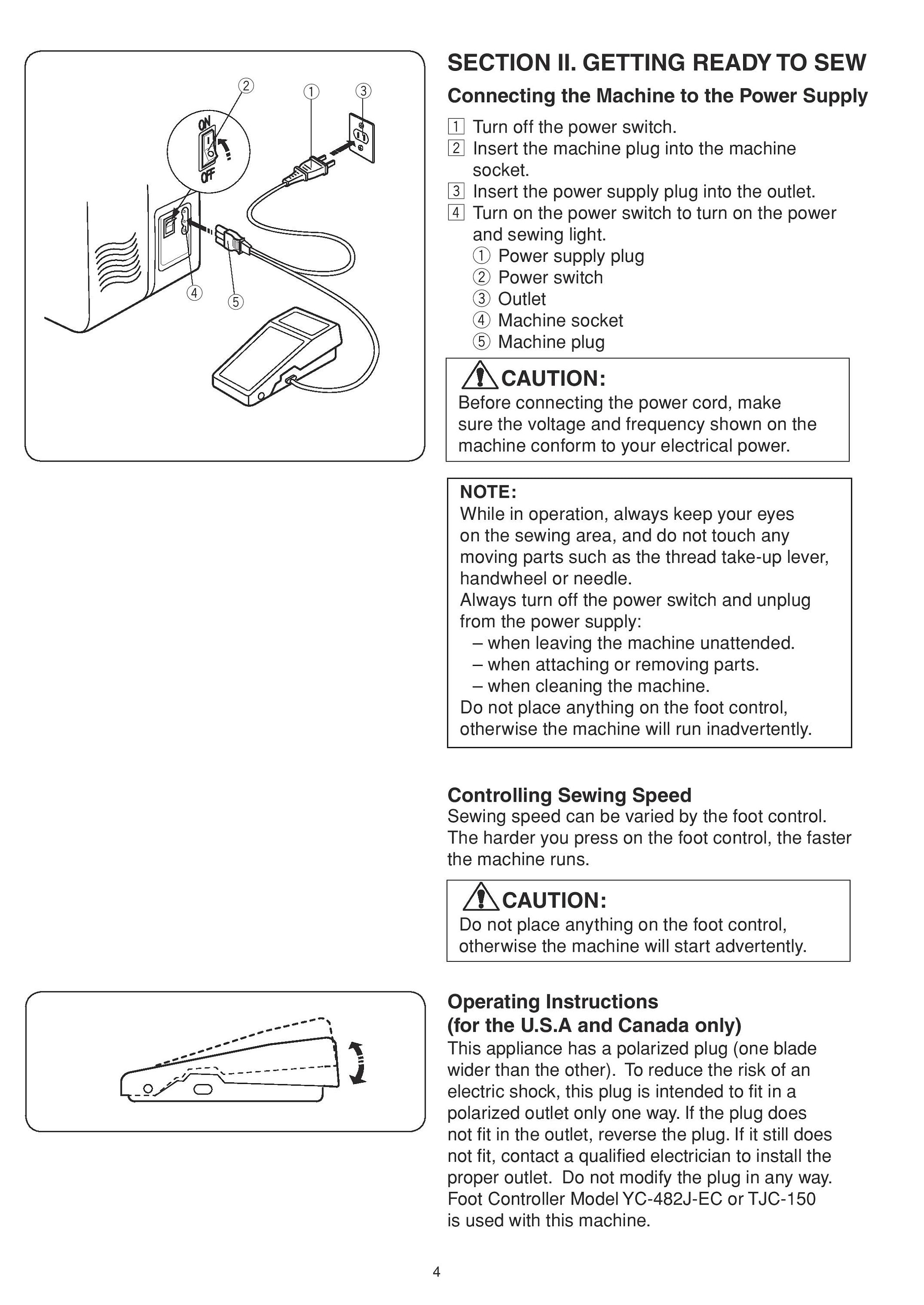 ②
①
③
ON
OFF
④
⑤

SECTION II. GETTING READY TO SEW

Connecting the Machine to the Power Supply

1 Turn off the power switch.
2 Insert the machine plug into the machine socket.
3 Insert the power supply plug into the outlet.
4 Turn on the power switch to turn on the power and sewing light.
① Power supply plug
② Power switch
③ Outlet
④ Machine socket
⑤ Machine plug

CAUTION:
Before connecting the power cord, make sure the voltage and frequency shown on the machine conform to your electrical power.

NOTE:
While in operation, always keep your eyes on the sewing area, and do not touch any moving parts such as the thread take-up lever, handwheel or needle.
Always turn off the power switch and unplug from the power supply:
– when leaving the machine unattended.
– when attaching or removing parts.
– when cleaning the machine.
Do not place anything on the foot control, otherwise the machine will run inadvertently.

Controlling Sewing Speed
Sewing speed can be varied by the foot control. The harder you press on the foot control, the faster the machine runs.

CAUTION:
Do not place anything on the foot control, otherwise the machine will start advertently.

Operating Instructions
(for the U.S.A and Canada only)
This appliance has a polarized plug (one blade wider than the other). To reduce the risk of an electric shock, this plug is intended to fit in a polarized outlet only one way. If the plug does not fit in the outlet, reverse the plug. If it still does not fit, contact a qualified electrician to install the proper outlet. Do not modify the plug in any way. Foot Controller Model YC-482J-EC or TJC-150 is used with this machine.

4